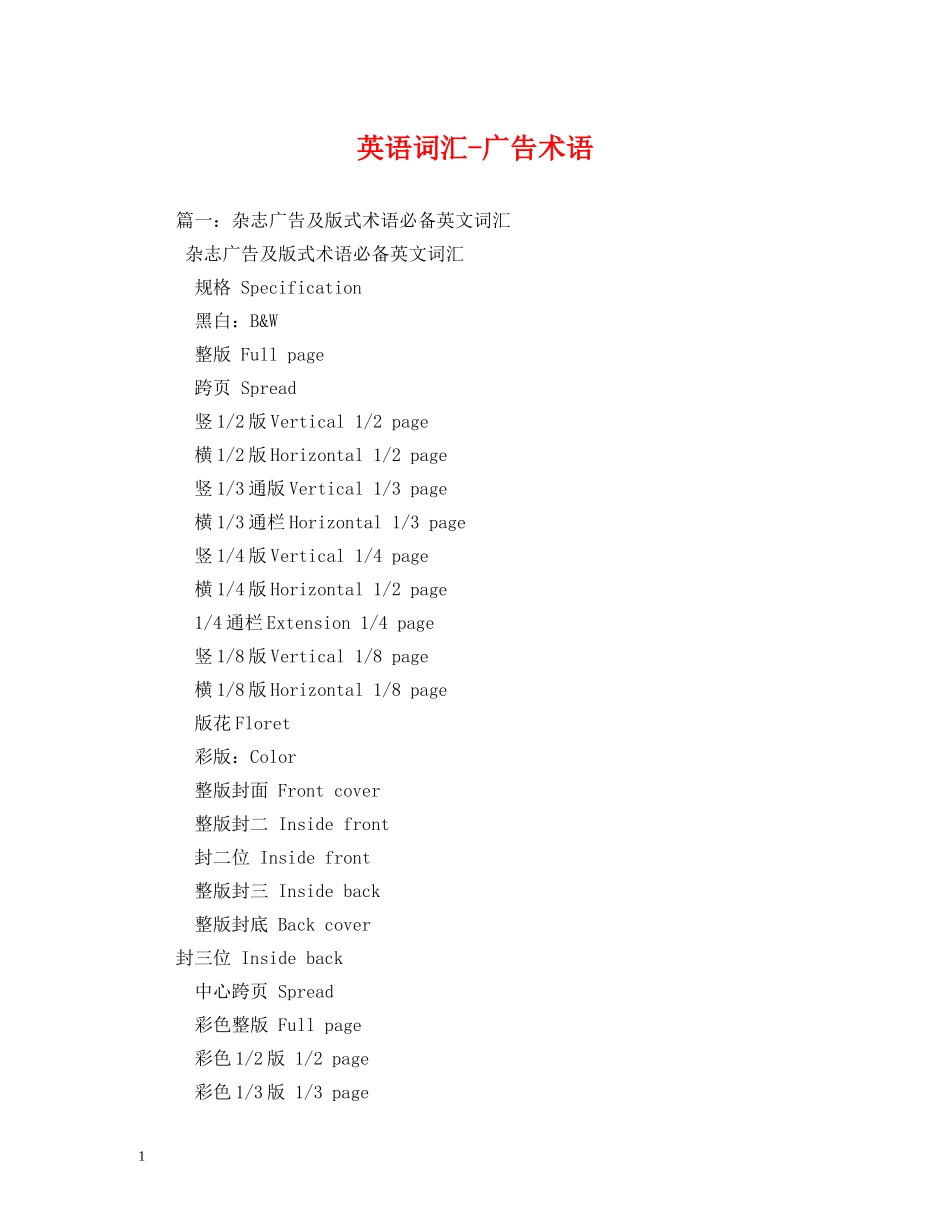 英语词汇-广告术语

篇一：杂志广告及版式术语必备英文词汇

杂志广告及版式术语必备英文词汇

规格 Specification

黑白：B&W

整版 Full page

跨页 Spread

竖1/2版Vertical 1/2 page

横1/2版Horizontal 1/2 page

竖1/3通版Vertical 1/3 page

横1/3通栏Horizontal 1/3 page

竖1/4版Vertical 1/4 page

横1/4版Horizontal 1/2 page

1/4通栏Extension 1/4 page

竖1/8版Vertical 1/8 page

横1/8版Horizontal 1/8 page

版花Floret

彩版：Color

整版封面 Front cover

整版封二 Inside front

封二位 Inside front

整版封三 Inside back

整版封底 Back cover

封三位 Inside back

中心跨页 Spread

彩色整版 Full page

彩色1/2版 1/2 page

彩色1/3版 1/3 page

1